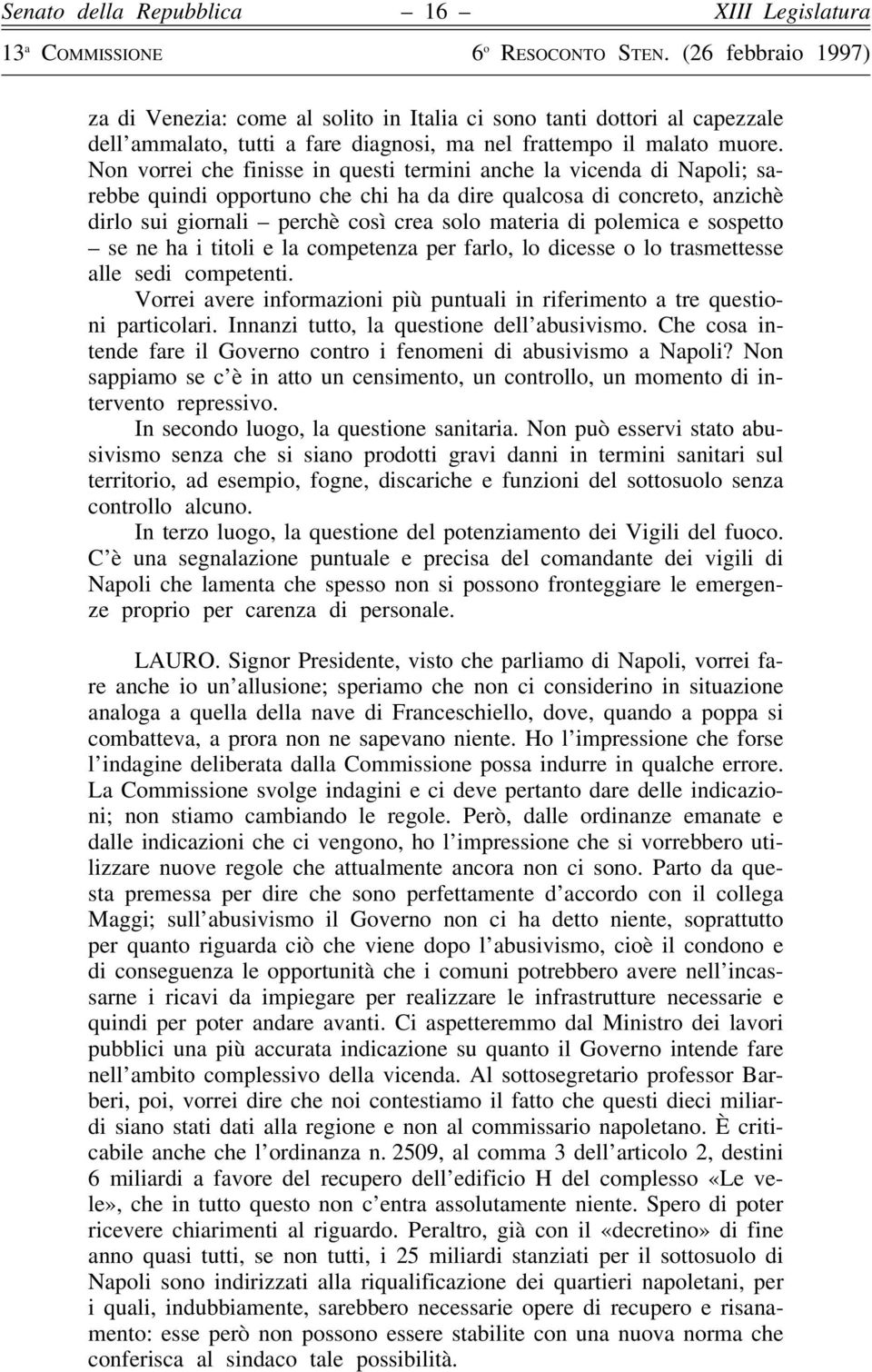 Senato della Repubblica – 16 – XIII Legislatura

13ª COMMISSIONE 6º RESOCONTO STEN. (26 febbraio 1997)

za di Venezia: come al solito in Italia ci sono tanti dottori al capezzale dell'ammalato, tutti a fare diagnosi, ma nel frattempo il malato muore. Non vorrei che finisse in questi termini anche la vicenda di Napoli; sarebbe quindi opportuno che chi ha da dire qualcosa di concreto, anzichè dirlo sui giornali – perchè così crea solo materia di polemica e sospetto – se ne ha i titoli e la competenza per farlo, lo dicesse o lo trasmettesse alle sedi competenti.

Vorrei avere informazioni più puntuali in riferimento a tre questioni particolari. Innanzi tutto, la questione dell'abusivismo. Che cosa intende fare il Governo contro i fenomeni di abusivismo a Napoli? Non sappiamo se c'è in atto un censimento, un controllo, un momento di intervento repressivo.

In secondo luogo, la questione sanitaria. Non può esservi stato abusivismo senza che si siano prodotti gravi danni in termini sanitari sul territorio, ad esempio, fogne, discariche e funzioni del sottosuolo senza controllo alcuno.

In terzo luogo, la questione del potenziamento dei Vigili del fuoco. C'è una segnalazione puntuale e precisa del comandante dei vigili di Napoli che lamenta che spesso non si possono fronteggiare le emergenze proprio per carenza di personale.

LAURO. Signor Presidente, visto che parliamo di Napoli, vorrei fare anche io un'allusione; speriamo che non ci considerino in situazione analoga a quella della nave di Franceschiello, dove, quando a poppa si combatteva, a prora non ne sapevano niente. Ho l'impressione che forse l'indagine deliberata dalla Commissione possa indurre in qualche errore. La Commissione svolge indagini e ci deve pertanto dare delle indicazioni; non stiamo cambiando le regole. Però, dalle ordinanze emanate e dalle indicazioni che ci vengono, ho l'impressione che si vorrebbero utilizzare nuove regole che attualmente ancora non ci sono. Parto da questa premessa per dire che sono perfettamente d'accordo con il collega Maggi; sull'abusivismo il Governo non ci ha detto niente, soprattutto per quanto riguarda ciò che viene dopo l'abusivismo, cioè il condono e di conseguenza le opportunità che i comuni potrebbero avere nell'incassarne i ricavi da impiegare per realizzare le infrastrutture necessarie e quindi per poter andare avanti. Ci aspetteremmo dal Ministro dei lavori pubblici una più accurata indicazione su quanto il Governo intende fare nell'ambito complessivo della vicenda. Al sottosegretario professor Barberi, poi, vorrei dire che noi contestiamo il fatto che questi dieci miliardi siano stati dati alla regione e non al commissario napoletano. È criticabile anche che l'ordinanza n. 2509, al comma 3 dell'articolo 2, destini 6 miliardi a favore del recupero dell'edificio H del complesso «Le vele», che in tutto questo non c'entra assolutamente niente. Spero di poter ricevere chiarimenti al riguardo. Peraltro, già con il «decretino» di fine anno quasi tutti, se non tutti, i 25 miliardi stanziati per il sottosuolo di Napoli sono indirizzati alla riqualificazione dei quartieri napoletani, per i quali, indubbiamente, sarebbero necessarie opere di recupero e risanamento: esse però non possono essere stabilite con una nuova norma che conferisca al sindaco tale possibilità.